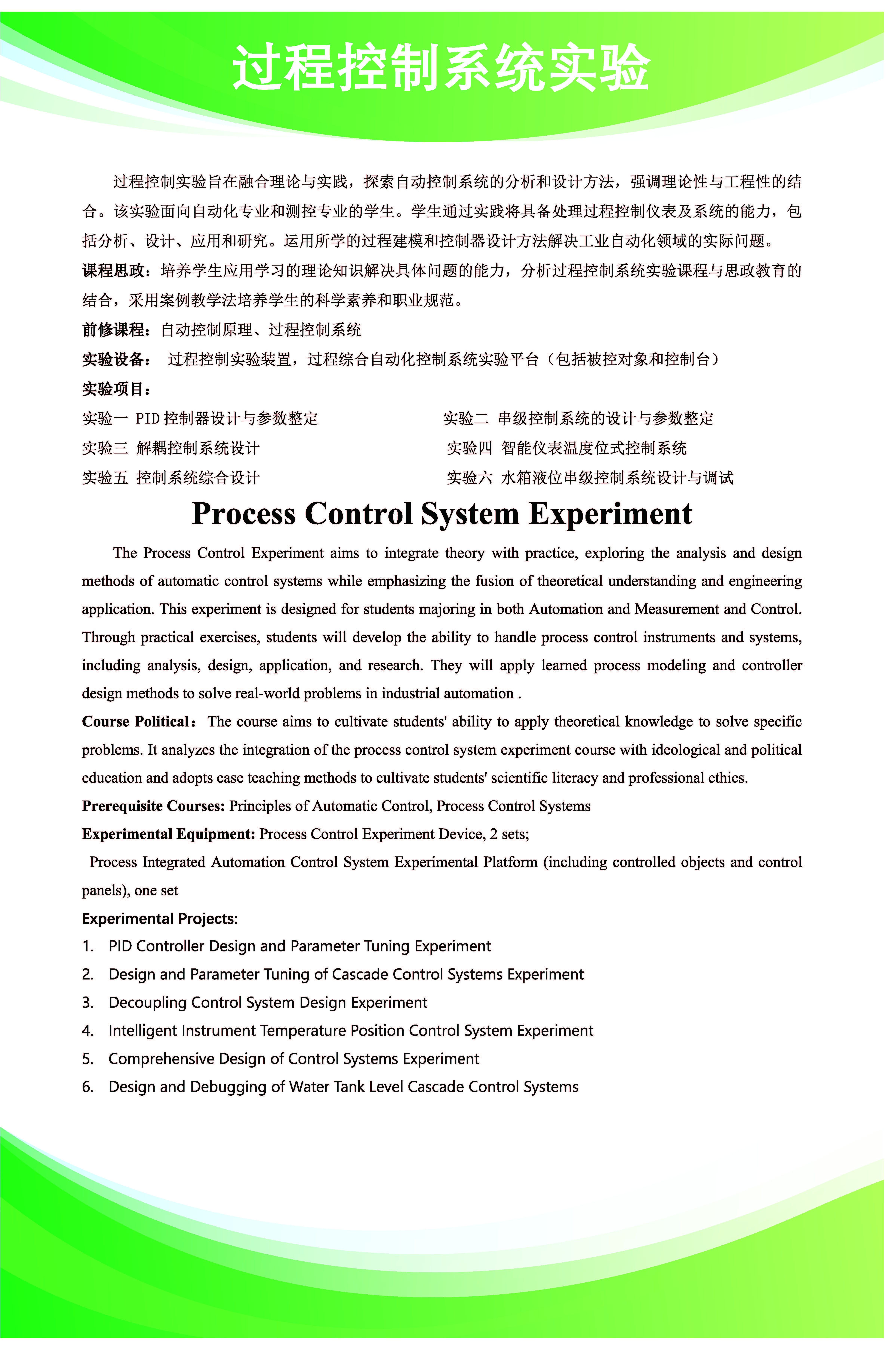 过程控制系统实验

过程控制实验旨在融合理论与实践，探索自动控制系统的分析和设计方法，强调理论性与工程性的结合。该实验面向自动化专业和测控专业的学生。学生通过实践将具备处理过程控制仪表及系统的能力，包括分析、设计、应用和研究。运用所学的过程建模和控制器设计方法解决工业自动化领域的实际问题。

课程思政：培养学生应用学习的理论知识解决具体问题的能力，分析过程控制系统实验课程与思政教育的结合，采用案例教学法培养学生的科学素养和职业规范。

前修课程：自动控制原理、过程控制系统

实验设备： 过程控制实验装置，过程综合自动化控制系统实验平台（包括被控对象和控制台）

实验项目：

实验一 PID 控制器设计与参数整定

实验三 解耦控制系统设计

实验五 控制系统综合设计

实验二 串级控制系统的设计与参数整定

实验四 智能仪表温度位式控制系统

实验六 水箱液位串级控制系统设计与调试

Process Control System Experiment

The Process Control Experiment aims to integrate theory with practice, exploring the analysis and design methods of automatic control systems while emphasizing the fusion of theoretical understanding and engineering application. This experiment is designed for students majoring in both Automation and Measurement and Control. Through practical exercises, students will develop the ability to handle process control instruments and systems, including analysis, design, application, and research. They will apply learned process modeling and controller design methods to solve real-world problems in industrial automation .

Course Political： The course aims to cultivate students' ability to apply theoretical knowledge to solve specific problems. It analyzes the integration of the process control system experiment course with ideological and political education and adopts case teaching methods to cultivate students' scientific literacy and professional ethics.

Prerequisite Courses: Principles of Automatic Control, Process Control Systems

Experimental Equipment: Process Control Experiment Device, 2 sets;

Process Integrated Automation Control System Experimental Platform (including controlled objects and control panels), one set

Experimental Projects:

1. PID Controller Design and Parameter Tuning Experiment
2. Design and Parameter Tuning of Cascade Control Systems Experiment
3. Decoupling Control System Design Experiment
4. Intelligent Instrument Temperature Position Control System Experiment
5. Comprehensive Design of Control Systems Experiment
6. Design and Debugging of Water Tank Level Cascade Control Systems